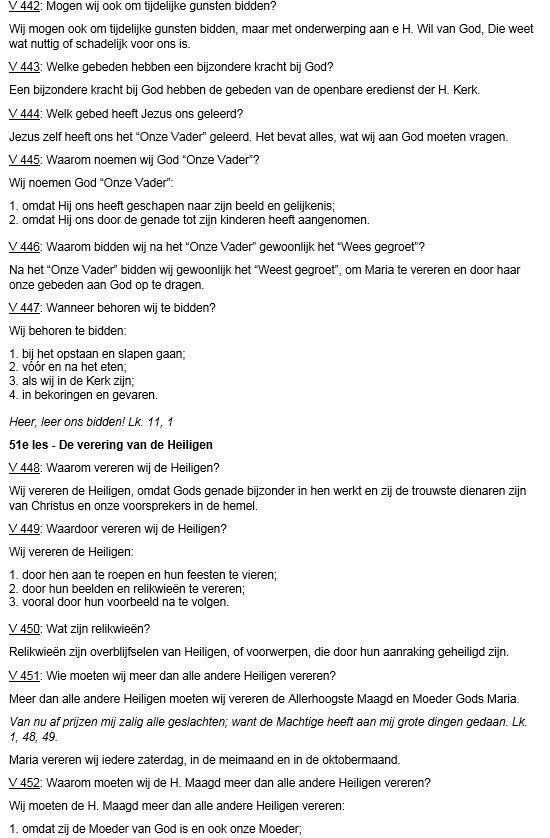 V 442: Mogen wij ook om tijdelijke gunsten bidden?

Wij mogen ook om tijdelijke gunsten bidden, maar met onderwerping aan e H. Wil van God, Die weet wat nuttig of schadelijk voor ons is.

V 443: Welke gebeden hebben een bijzondere kracht bij God?

Een bijzondere kracht bij God hebben de gebeden van de openbare eredienst der H. Kerk.

V 444: Welk gebed heeft Jezus ons geleerd?

Jezus zelf heeft ons het "Onze Vader" geleerd. Het bevat alles, wat wij aan God moeten vragen.

V 445: Waarom noemen wij God "Onze Vader"?

Wij noemen God "Onze Vader":

1. omdat Hij ons heeft geschapen naar zijn beeld en gelijkenis;
2. omdat Hij ons door de genade tot zijn kinderen heeft aangenomen.

V 446: Waarom bidden wij na het "Onze Vader" gewoonlijk het "Wees gegroet"?

Na het "Onze Vader" bidden wij gewoonlijk het "Weest gegroet", om Maria te vereren en door haar onze gebeden aan God op te dragen.

V 447: Wanneer behoren wij te bidden?

Wij behoren te bidden:

1. bij het opstaan en slapen gaan;
2. vóór en na het eten;
3. als wij in de Kerk zijn;
4. in bekoringen en gevaren.

Heer, leer ons bidden! Lk. 11, 1

51e les - De verering van de Heiligen

V 448: Waarom vereren wij de Heiligen?

Wij vereren de Heiligen, omdat Gods genade bijzonder in hen werkt en zij de trouwste dienaren zijn van Christus en onze voorsprekers in de hemel.

V 449: Waardoor vereren wij de Heiligen?

Wij vereren de Heiligen:

1. door hen aan te roepen en hun feesten te vieren;
2. door hun beelden en relikwieën te vereren;
3. vooral door hun voorbeeld na te volgen.

V 450: Wat zijn relikwieën?

Relikwieën zijn overblijfselen van Heiligen, of voorwerpen, die door hun aanraking geheiligd zijn.

V 451: Wie moeten wij meer dan alle andere Heiligen vereren?

Meer dan alle andere Heiligen moeten wij vereren de Allerhoogste Maagd en Moeder Gods Maria.

Van nu af prijzen mij zalig alle geslachten; want de Machtige heeft aan mij grote dingen gedaan. Lk. 1, 48, 49.

Maria vereren wij iedere zaterdag, in de meimaand en in de oktobermaand.

V 452: Waarom moeten wij de H. Maagd meer dan alle andere Heiligen vereren?

Wij moeten de H. Maagd meer dan alle andere Heiligen vereren:

1. omdat zij de Moeder van God is en ook onze Moeder;